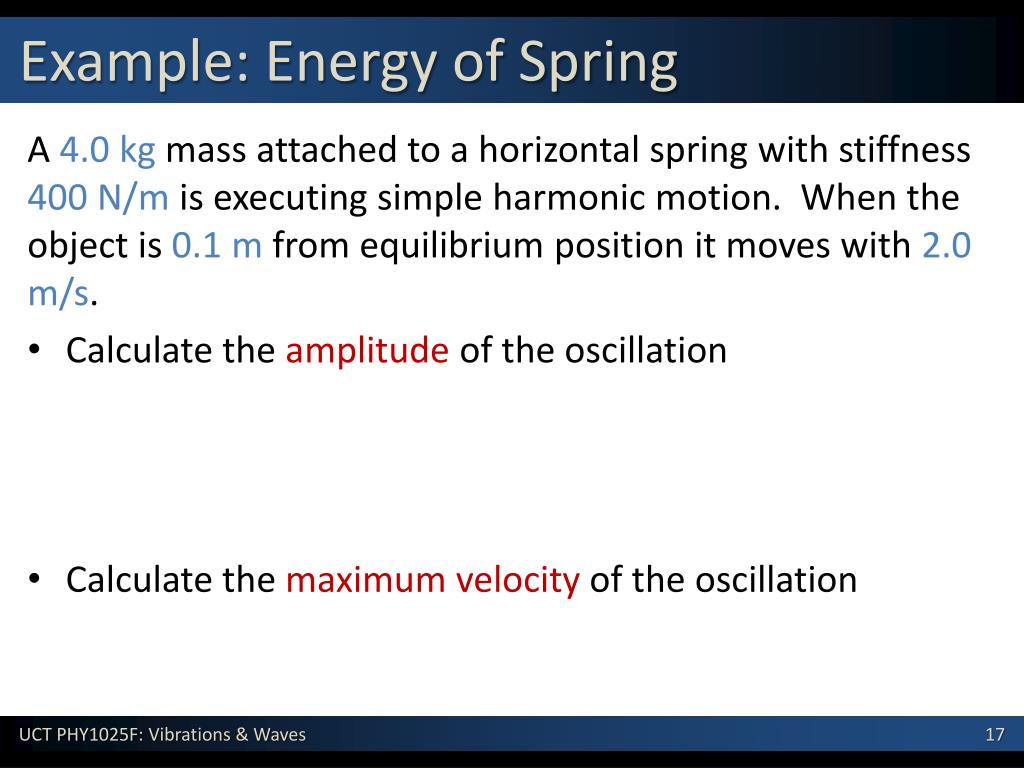 Example: Energy of Spring

A 4.0 kg mass attached to a horizontal spring with stiffness 400 N/m is executing simple harmonic motion. When the object is 0.1 m from equilibrium position it moves with 2.0 m/s.

• Calculate the amplitude of the oscillation

• Calculate the maximum velocity of the oscillation

UCT PHY1025F: Vibrations & Waves

17